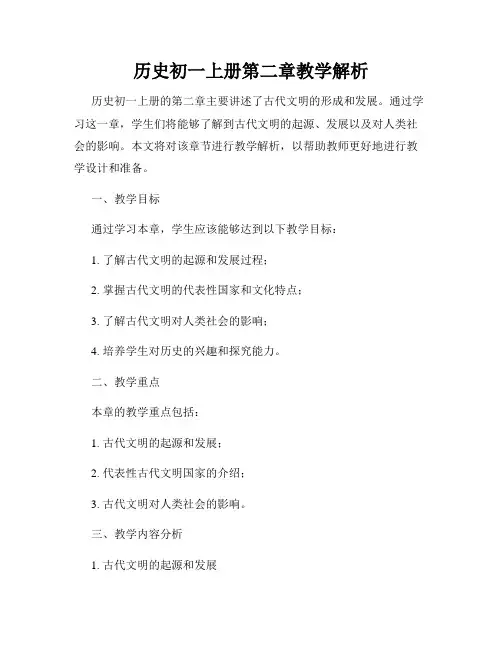 历史初一上册第二章教学解析

历史初一上册的第二章主要讲述了古代文明的形成和发展。通过学习这一章，学生们将能够了解到古代文明的起源、发展以及对人类社会的影响。本文将对该章节进行教学解析，以帮助教师更好地进行教学设计和准备。

一、教学目标

通过学习本章，学生应该能够达到以下教学目标：

1. 了解古代文明的起源和发展过程；

2. 掌握古代文明的代表性国家和文化特点；

3. 了解古代文明对人类社会的影响；

4. 培养学生对历史的兴趣和探究能力。

二、教学重点

本章的教学重点包括：

1. 古代文明的起源和发展；

2. 代表性古代文明国家的介绍；

3. 古代文明对人类社会的影响。

三、教学内容分析

1. 古代文明的起源和发展